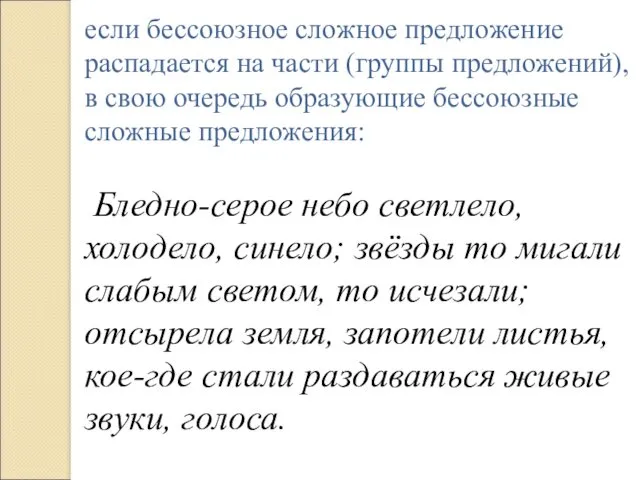 если бессоюзное сложное предложение распадается на части (группы предложений), в свою очередь образующие бессоюзные сложные предложения:

Бледно-серое небо светлело, холодело, синело; звёзды то мигали слабым светом, то исчезали; отсырела земля, запотели листья, кое-где стали раздаваться живые звуки, голоса.